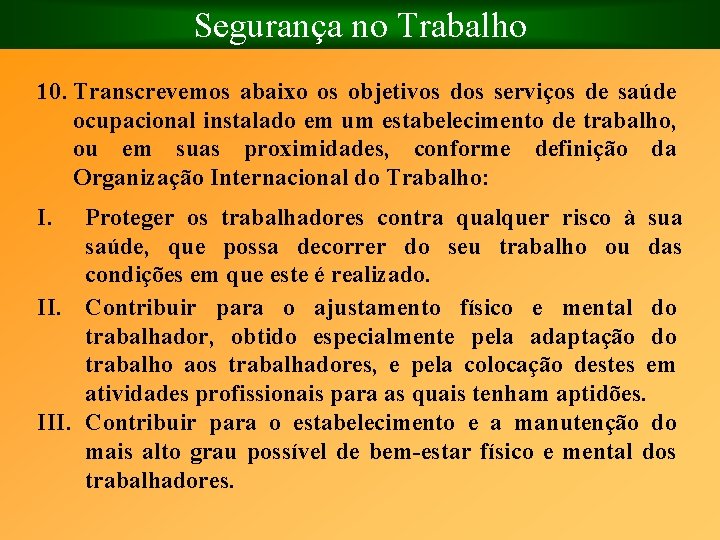 Segurança no Trabalho

10. Transcrevemos abaixo os objetivos dos serviços de saúde ocupacional instalado em um estabelecimento de trabalho, ou em suas proximidades, conforme definição da Organização Internacional do Trabalho:

I. Proteger os trabalhadores contra qualquer risco à sua saúde, que possa decorrer do seu trabalho ou das condições em que este é realizado.

II. Contribuir para o ajustamento físico e mental do trabalhador, obtido especialmente pela adaptação do trabalho aos trabalhadores, e pela colocação destes em atividades profissionais para as quais tenham aptidões.

III. Contribuir para o estabelecimento e a manutenção do mais alto grau possível de bem-estar físico e mental dos trabalhadores.